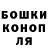 БОШКИ
КОНОП
ЛЯ